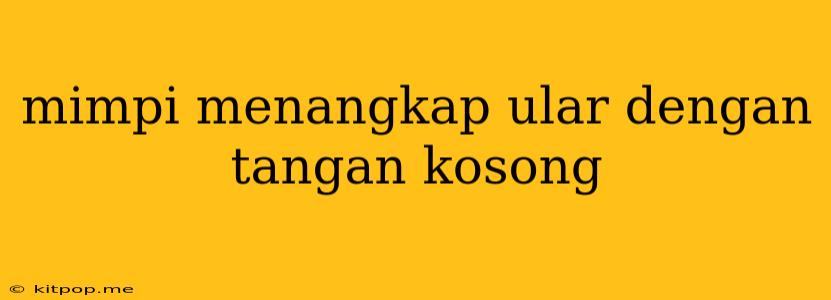 mimpi menangkap ular dengan tangan kosong

© kitpop.me